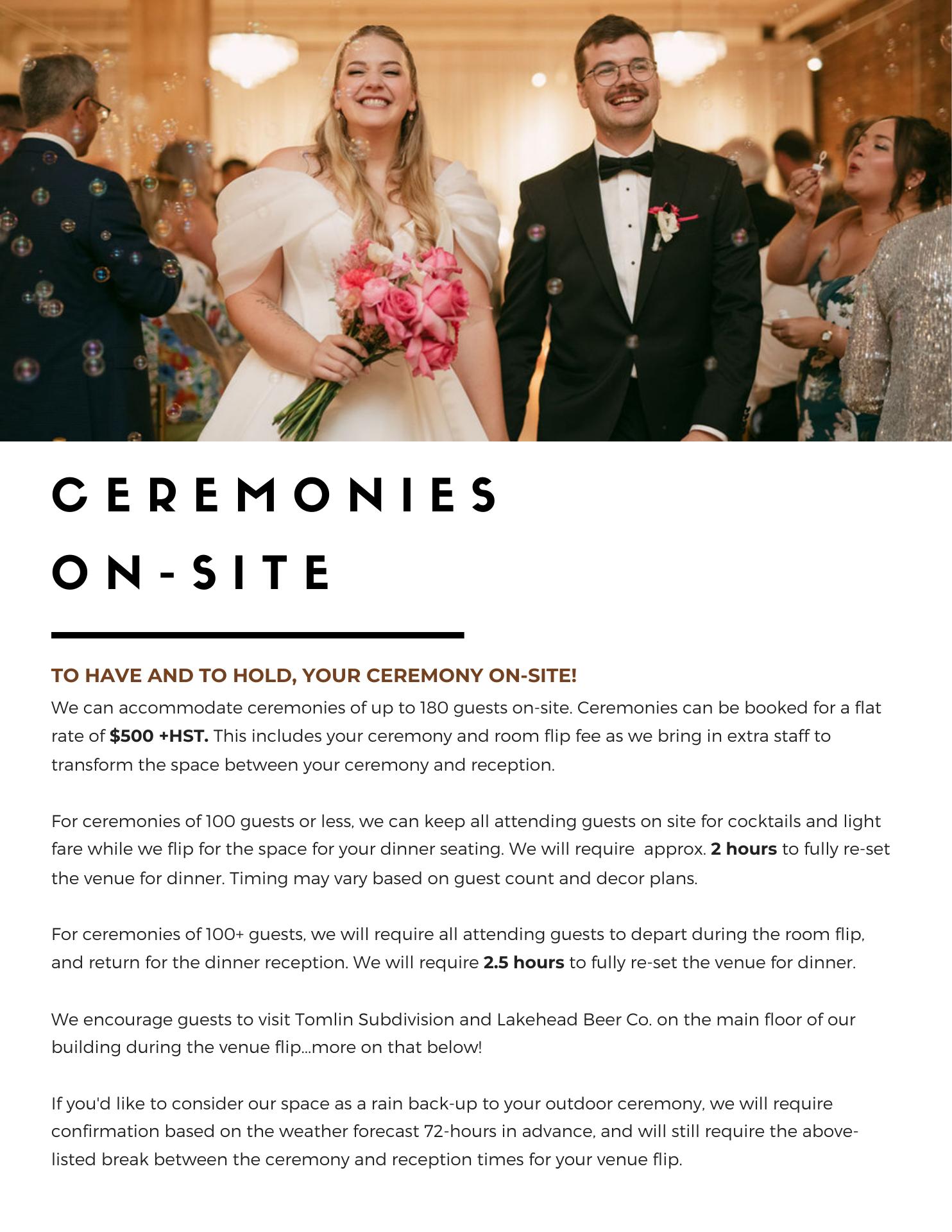 CEREMONIES ON-SITE

TO HAVE AND TO HOLD, YOUR CEREMONY ON-SITE!

We can accommodate ceremonies of up to 180 guests on-site. Ceremonies can be booked for a flat rate of $500 +HST. This includes your ceremony and room flip fee as we bring in extra staff to transform the space between your ceremony and reception.

For ceremonies of 100 guests or less, we can keep all attending guests on site for cocktails and light fare while we flip for the space for your dinner seating. We will require approx. 2 hours to fully re-set the venue for dinner. Timing may vary based on guest count and decor plans.

For ceremonies of 100+ guests, we will require all attending guests to depart during the room flip, and return for the dinner reception. We will require 2.5 hours to fully re-set the venue for dinner.

We encourage guests to visit Tomlin Subdivision and Lakehead Beer Co. on the main floor of our building during the venue flip...more on that below!

If you'd like to consider our space as a rain back-up to your outdoor ceremony, we will require confirmation based on the weather forecast 72-hours in advance, and will still require the above-listed break between the ceremony and reception times for your venue flip.